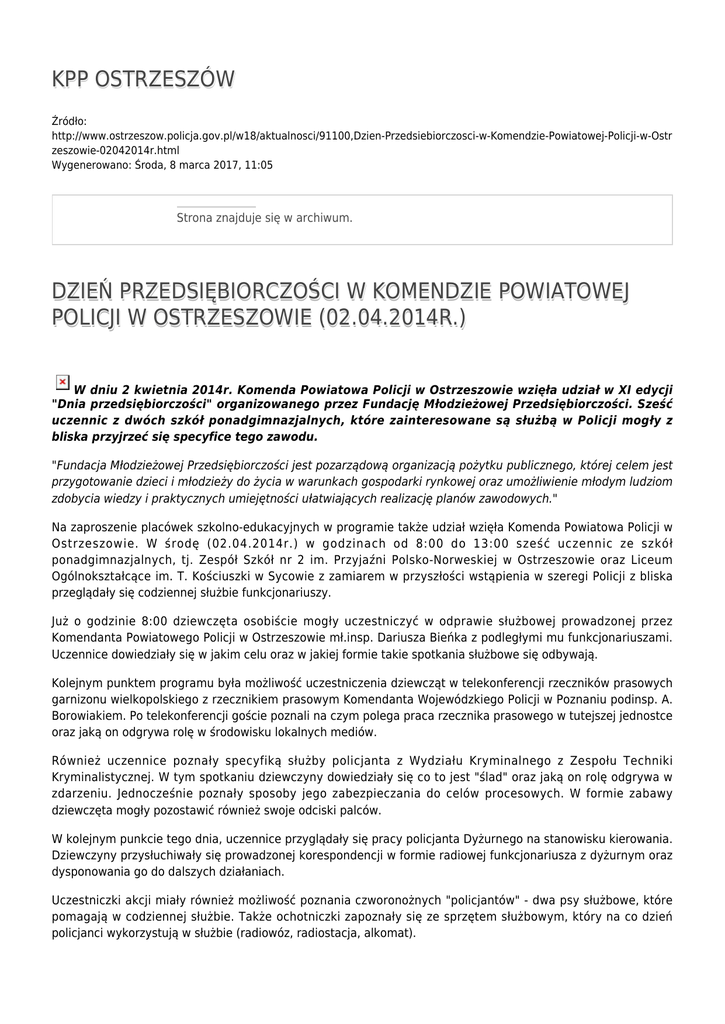 KPP OSTRZESZÓW

Źródło:
http://www.ostrzeszow.policja.gov.pl/w18/aktualnosci/91100,Dzien-Przedsiebiorczosci-w-Komendzie-Powiatowej-Policji-w-Ostrzeszowie-02042014r.html
Wygenerowano: Środa, 8 marca 2017, 11:05

Strona znajduje się w archiwum.

DZIEŃ PRZEDSIĘBIORCZOŚCI W KOMENDZIE POWIATOWEJ POLICJI W OSTRZESZOWIE (02.04.2014R.)

W dniu 2 kwietnia 2014r. Komenda Powiatowa Policji w Ostrzeszowie wzięła udział w XI edycji "Dnia przedsiębiorczości" organizowanego przez Fundację Młodzieżowej Przedsiębiorczości. Sześć uczennic z dwóch szkół ponadgimnazjalnych, które zainteresowane są służbą w Policji mogły z bliska przyjrzeć się specyfice tego zawodu.

"Fundacja Młodzieżowej Przedsiębiorczości jest pozarządową organizacją pożytku publicznego, której celem jest przygotowanie dzieci i młodzieży do życia w warunkach gospodarki rynkowej oraz umożliwienie młodym ludziom zdobycia wiedzy i praktycznych umiejętności ułatwiających realizację planów zawodowych."

Na zaproszenie placówek szkolno-edukacyjnych w programie także udział wzięła Komenda Powiatowa Policji w Ostrzeszowie. W środę (02.04.2014r.) w godzinach od 8:00 do 13:00 sześć uczennic ze szkół ponadgimnazjalnych, tj. Zespół Szkół nr 2 im. Przyjaźni Polsko-Norweskiej w Ostrzeszowie oraz Liceum Ogólnokształcące im. T. Kościuszki w Sycowie z zamiarem w przyszłości wstąpienia w szeregi Policji z bliska przeglądały się codziennej służbie funkcjonariuszy.

Już o godzinie 8:00 dziewczęta osobiście mogły uczestniczyć w odprawie służbowej prowadzonej przez Komendanta Powiatowego Policji w Ostrzeszowie mł.insp. Dariusza Bieńka z podległymi mu funkcjonariuszami. Uczennice dowiedziały się w jakim celu oraz w jakiej formie takie spotkania służbowe się odbywają.

Kolejnym punktem programu była możliwość uczestniczenia dziewcząt w telekonferencji rzeczników prasowych garnizonu wielkopolskiego z rzecznikiem prasowym Komendanta Wojewódzkiego Policji w Poznaniu podinsp. A. Borowiakiem. Po telekonferencji goście poznali na czym polega praca rzecznika prasowego w tutejszej jednostce oraz jaką on odgrywa rolę w środowisku lokalnych mediów.

Również uczennice poznały specyfiką służby policjanta z Wydziału Kryminalnego z Zespołu Techniki Kryminalistycznej. W tym spotkaniu dziewczyny dowiedziały się co to jest "ślad" oraz jaką on rolę odgrywa w zdarzeniu. Jednocześnie poznały sposoby jego zabezpieczania do celów procesowych. W formie zabawy dziewczęta mogły pozostawić również swoje odciski palców.

W kolejnym punkcie tego dnia, uczennice przyglądały się pracy policjanta Dyżurnego na stanowisku kierowania. Dziewczyny przysłuchiwały się prowadzonej korespondencji w formie radiowej funkcjonariusza z dyżurnym oraz dysponowania go do dalszych działaniach.

Uczestniczki akcji miały również możliwość poznania czworonożnych "policjantów" - dwa psy służbowe, które pomagają w codziennej służbie. Także ochotniczki zapoznały się ze sprzętem służbowym, który na co dzień policjanci wykorzystują w służbie (radiowóz, radiostacja, alkomat).